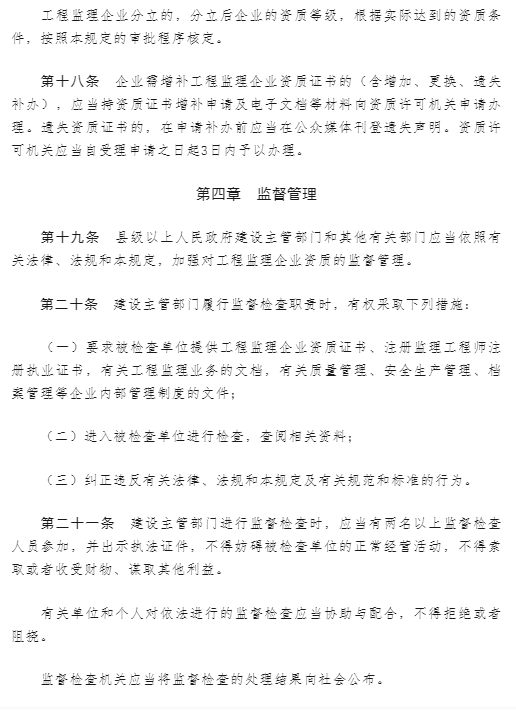 工程监理企业分立的，分立后企业的资质等级，根据实际达到的资质条件，按照本规定的审批程序核定。

第十八条　企业需增补工程监理企业资质证书的（含增加、更换、遗失补办），应当持资质证书增补申请及电子文档等材料向资质许可机关申请办理。遗失资质证书的，在申请补办前应当在公众媒体刊登遗失声明。资质许可机关应当自受理申请之日起3日内予以办理。

第四章　监督管理

第十九条　县级以上人民政府建设主管部门和其他有关部门应当依照有关法律、法规和本规定，加强对工程监理企业资质的监督管理。

第二十条　建设主管部门履行监督检查职责时，有权采取下列措施：

（一）要求被检查单位提供工程监理企业资质证书、注册监理工程师注册执业证书，有关工程监理业务的文档，有关质量管理、安全生产管理、档案管理等企业内部管理制度的文件；

（二）进入被检查单位进行检查，查阅相关资料；

（三）纠正违反有关法律、法规和本规定及有关规范和标准的行为。

第二十一条　建设主管部门进行监督检查时，应当有两名以上监督检查人员参加，并出示执法证件，不得妨碍被检查单位的正常经营活动，不得索取或者收受财物、谋取其他利益。

有关单位和个人对依法进行的监督检查应当协助与配合，不得拒绝或者阻挠。

监督检查机关应当将监督检查的处理结果向社会公布。